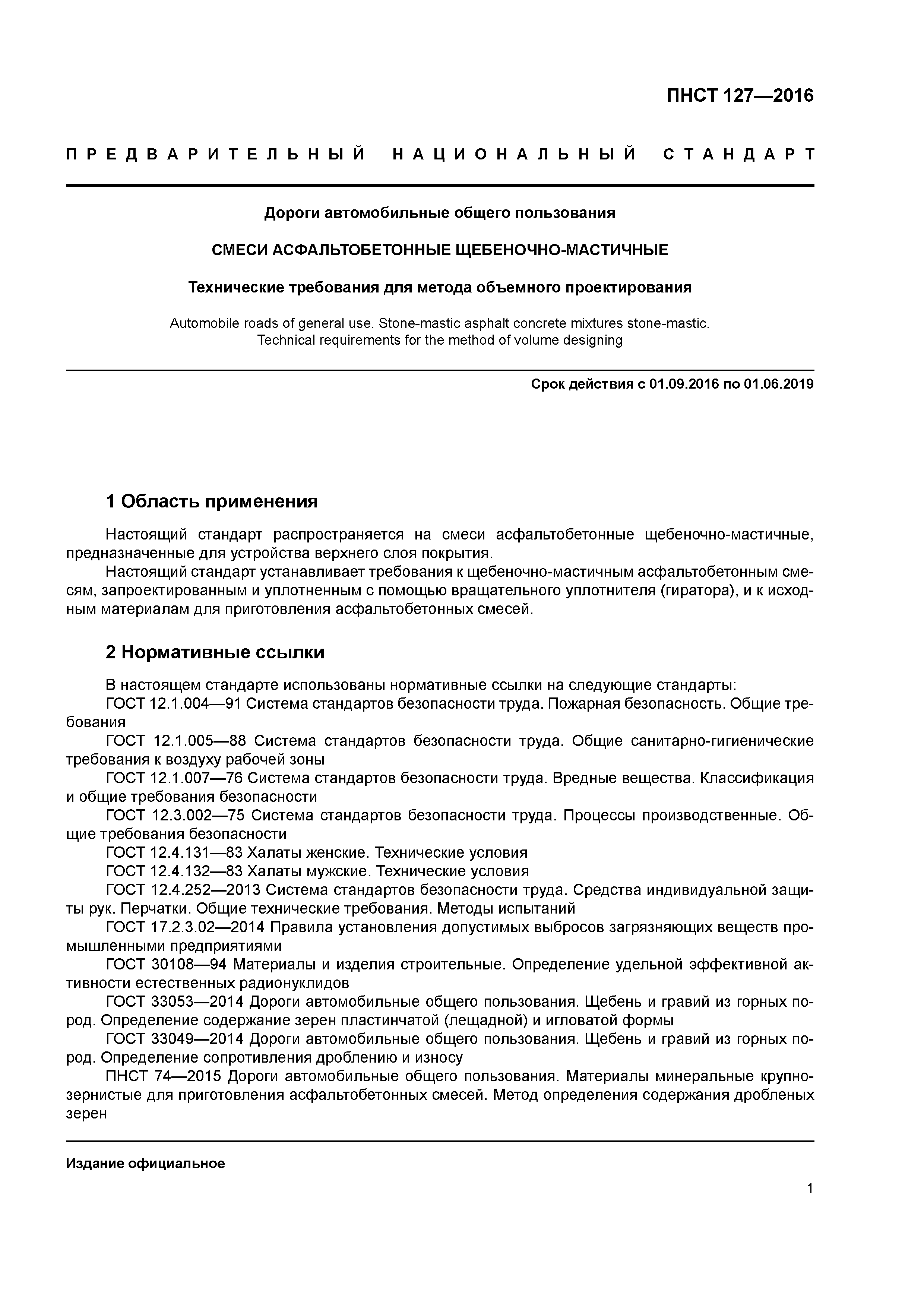 ПНСТ 127—2016

ПРЕДВАРИТЕЛЬНЫЙ НАЦИОНАЛЬНЫЙ СТАНДАРТ

Дороги автомобильные общего пользования

СМЕСИ АСФАЛЬТОБЕТОННЫЕ ЩЕБЕНОЧНО-МАСТИЧНЫЕ

Технические требования для метода объемного проектирования

Automobile roads of general use. Stone-mastic asphalt concrete mixtures stone-mastic. Technical requirements for the method of volume designing

Срок действия с 01.09.2016 по 01.06.2019

1 Область применения

Настоящий стандарт распространяется на смеси асфальтобетонные щебеночно-мастичные, предназначенные для устройства верхнего слоя покрытия.

Настоящий стандарт устанавливает требования к щебеночно-мастичным асфальтобетонным смесям, запроектированным и уплотненным с помощью вращательного уплотнителя (гиратора), и к исходным материалам для приготовления асфальтобетонных смесей.

2 Нормативные ссылки

В настоящем стандарте использованы нормативные ссылки на следующие стандарты:

ГОСТ 12.1.004—91 Система стандартов безопасности труда. Пожарная безопасность. Общие требования

ГОСТ 12.1.005—88 Система стандартов безопасности труда. Общие санитарно-гигиенические требования к воздуху рабочей зоны

ГОСТ 12.1.007—76 Система стандартов безопасности труда. Вредные вещества. Классификация и общие требования безопасности

ГОСТ 12.3.002—75 Система стандартов безопасности труда. Процессы производственные. Общие требования безопасности

ГОСТ 12.4.131—83 Халаты женские. Технические условия

ГОСТ 12.4.132—83 Халаты мужские. Технические условия

ГОСТ 12.4.252—2013 Система стандартов безопасности труда. Средства индивидуальной защиты рук. Перчатки. Общие технические требования. Методы испытаний

ГОСТ 17.2.3.02—2014 Правила установления допустимых выбросов загрязняющих веществ промышленными предприятиями

ГОСТ 30108—94 Материалы и изделия строительные. Определение удельной эффективной активности естественных радионуклидов

ГОСТ 33053—2014 Дороги автомобильные общего пользования. Щебень и гравий из горных пород. Определение содержание зерен пластинчатой (лещадной) и игловатой формы

ГОСТ 33049—2014 Дороги автомобильные общего пользования. Щебень и гравий из горных пород. Определение сопротивления дроблению и износу

ПНСТ 74—2015 Дороги автомобильные общего пользования. Материалы минеральные крупнозернистые для приготовления асфальтобетонных смесей. Метод определения содержания дробленых зерен

Издание официальное

1